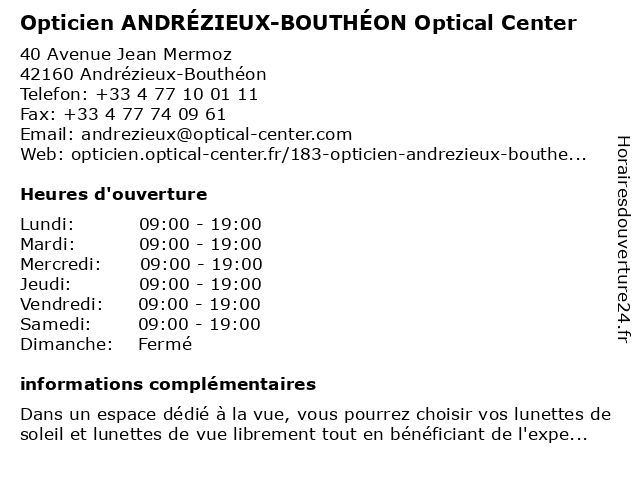 Opticien ANDRÉZIEUX-BOUTHÉON Optical Center

40 Avenue Jean Mermoz
42160 Andrézieux-Bouthéon
Telefon: +33 4 77 10 01 11
Fax: +33 4 77 74 09 61
Email: andrezieux@optical-center.com
Web: opticien.optical-center.fr/183-opticien-andrezieux-bouthe...

Heures d'ouverture

Lundi: 09:00 - 19:00
Mardi: 09:00 - 19:00
Mercredi: 09:00 - 19:00
Jeudi: 09:00 - 19:00
Vendredi: 09:00 - 19:00
Samedi: 09:00 - 19:00
Dimanche: Fermé

informations complémentaires

Dans un espace dédié à la vue, vous pourrez choisir vos lunettes de soleil et lunettes de vue librement tout en bénéficiant de l'expe...

Horairesdouverture24.fr